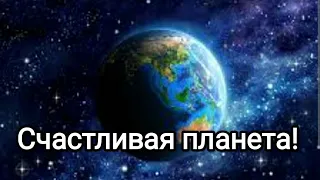 Счастливая планета!